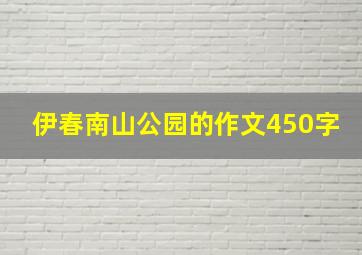 伊春南山公园的作文450字